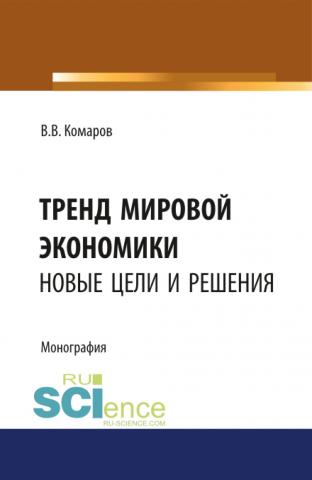 В.В. Комаров

ТРЕНД МИРОВОЙ ЭКОНОМИКИ
НОВЫЕ ЦЕЛИ И РЕШЕНИЯ

Монография

RU
SCIence
RU-SCIENCE.COM